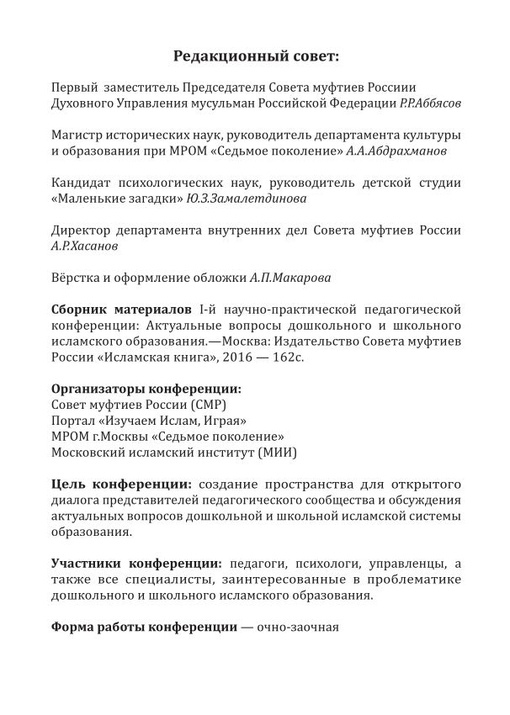 Редакционный совет:

Первый заместитель Председателя Совета муфтиев Россиии Духовного Управления мусульман Российской Федерации Р.Р.Аббясов

Магистр исторических наук, руководитель департамента культуры и образования при МРОМ «Седьмое поколение» А.А.Абдрахманов

Кандидат психологических наук, руководитель детской студии «Маленькие загадки» Ю.З.Замалетдинова

Директор департамента внутренних дел Совета муфтиев России А.Р.Хасанов

Вёрстка и оформление обложки А.П.Макарова

Сборник материалов I-й научно-практической педагогической конференции: Актуальные вопросы дошкольного и школьного исламского образования.—Москва: Издательство Совета муфтиев России «Исламская книга», 2016 — 162с.

Организаторы конференции:
Совет муфтиев России (СМР)
Портал «Изучаем Ислам, Играя»
МРОМ г.Москвы «Седьмое поколение»
Московский исламский институт (МИИ)

Цель конференции: создание пространства для открытого диалога представителей педагогического сообщества и обсуждения актуальных вопросов дошкольной и школьной исламской системы образования.

Участники конференции: педагоги, психологи, управленцы, а также все специалисты, заинтересованные в проблематике дошкольного и школьного исламского образования.

Форма работы конференции — очно-заочная